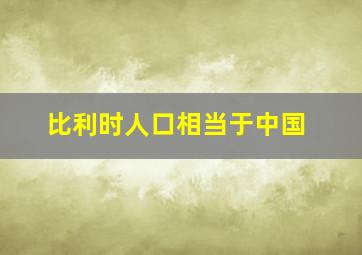 比利时人口相当于中国